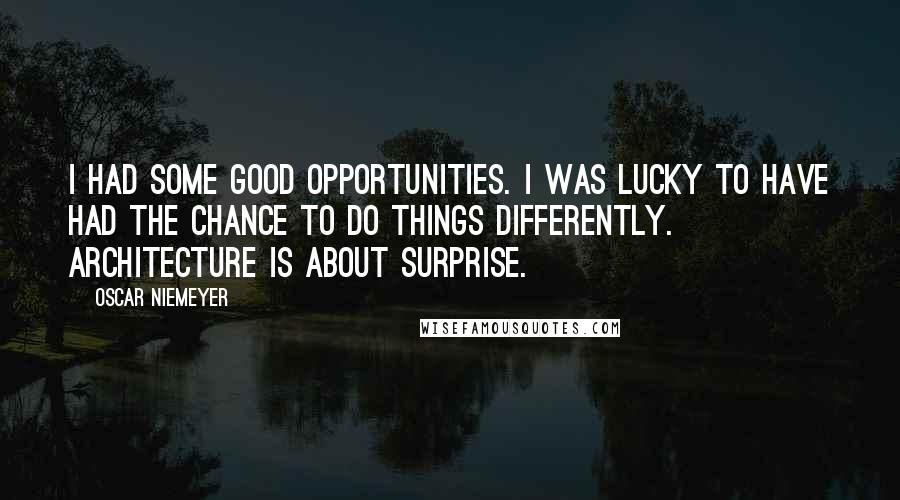 I HAD SOME GOOD OPPORTUNITIES. I WAS LUCKY TO HAVE HAD THE CHANCE TO DO THINGS DIFFERENTLY. ARCHITECTURE IS ABOUT SURPRISE.

OSCAR NIEMEYER

WISEFAMOUSQUOTES.COM